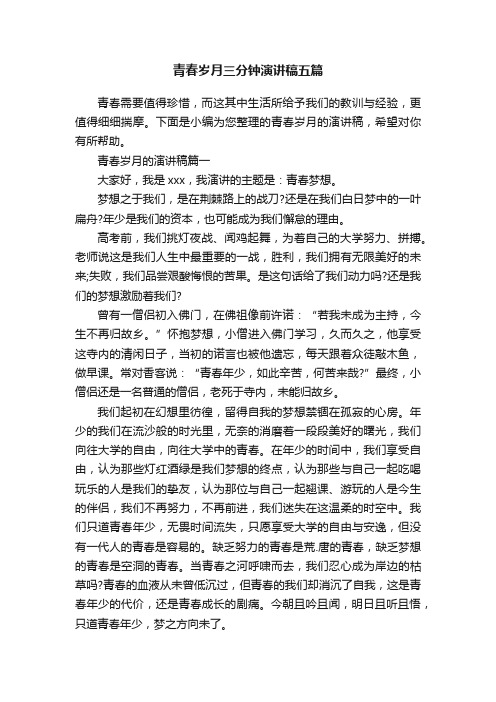 青春岁月三分钟演讲稿五篇

青春需要值得珍惜，而这其中生活所给予我们的教训与经验，更值得细细揣摩。下面是小编为您整理的青春岁月的演讲稿，希望对你有所帮助。

青春岁月的演讲稿篇一

大家好，我是xxx，我演讲的主题是：青春梦想。

梦想之于我们，是在荆棘路上的战刀?还是在我们白日梦中的一叶扁舟?年少是我们的资本，也可能成为我们懈怠的理由。

高考前，我们挑灯夜战、闻鸡起舞，为着自己的大学努力、拼搏。老师说这是我们人生中最重要的一战，胜利，我们拥有无限美好的未来;失败，我们品尝艰酸悔恨的苦果。是这句话给了我们动力吗?还是我们的梦想激励着我们?

曾有一僧侣初入佛门，在佛祖像前许诺：“若我未成为主持，今生不再归故乡。”怀抱梦想，小僧进入佛门学习，久而久之，他享受这寺内的清闲日子，当初的诺言也被他遗忘，每天跟着众徒敲木鱼，做早课。常对香客说：“青春年少，如此辛苦，何苦来哉?”最终，小僧侣还是一名普通的僧侣，老死于寺内，未能归故乡。

我们起初在幻想里彷徨，留得自我的梦想禁锢在孤寂的心房。年少的我们在流沙般的时光里，无奈的消磨着一段段美好的曙光，我们向往大学的自由，向往大学中的青春。在年少的时间中，我们享受自由，认为那些灯红酒绿是我们梦想的终点，认为那些与自己一起吃喝玩乐的人是我们的挚友，认为那位与自己一起翘课、游玩的人是今生的伴侣，我们不再努力，不再前进，我们迷失在这温柔的时空中。我们只道青春年少，无畏时间流失，只愿享受大学的自由与安逸，但没有一代人的青春是容易的。缺乏努力的青春是荒.唐的青春，缺乏梦想的青春是空洞的青春。当青春之河呼啸而去，我们忍心成为岸边的枯草吗?青春的血液从未曾低沉过，但青春的我们却消沉了自我，这是青春年少的代价，还是青春成长的剧痛。今朝且吟且闻，明日且听且悟，只道青春年少，梦之方向未了。